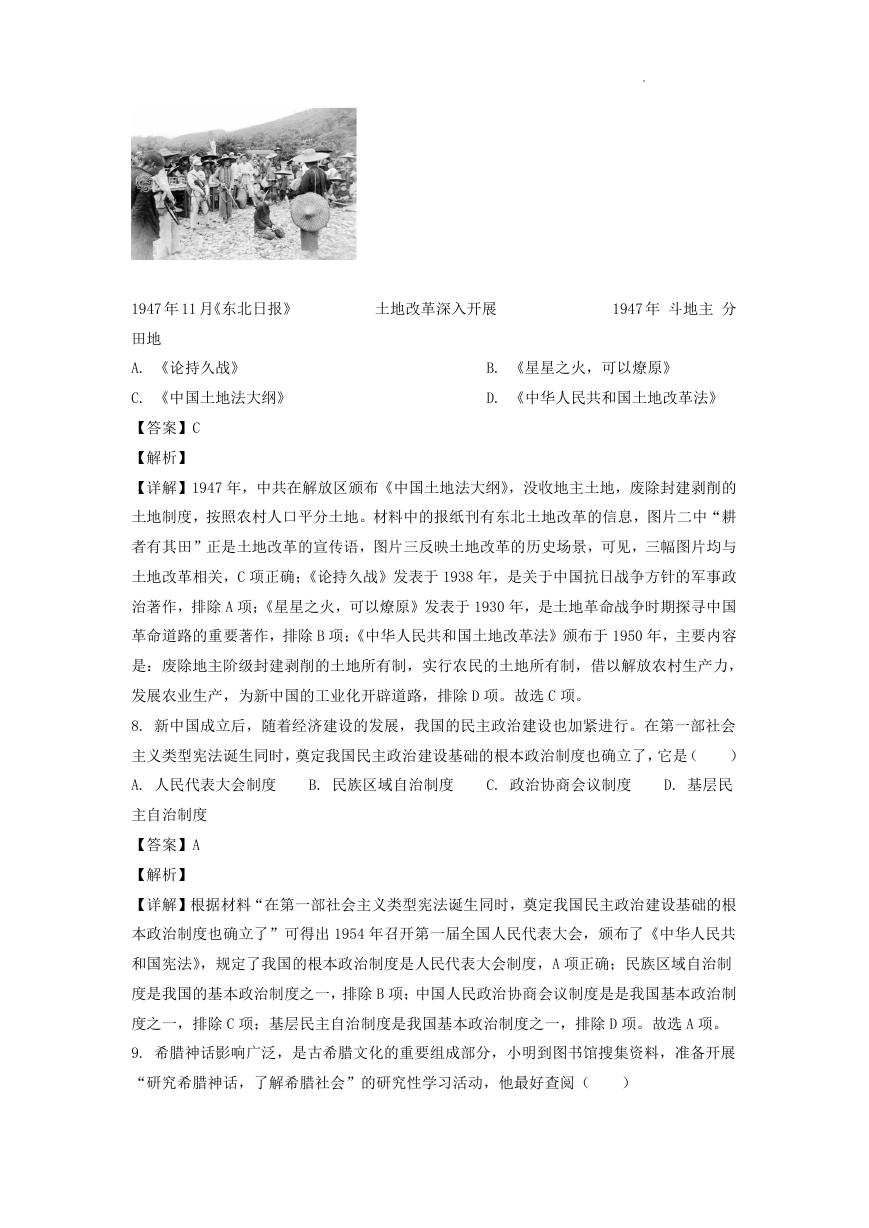 1947年11月《东北日报》　　土地改革深入开展　　1947年 斗地主 分田地

A. 《论持久战》　　B. 《星星之火，可以燎原》

C. 《中国土地法大纲》　　D. 《中华人民共和国土地改革法》

【答案】C

【解析】

【详解】1947年，中共在解放区颁布《中国土地法大纲》，没收地主土地，废除封建剥削的土地制度，按照农村人口平分土地。材料中的报纸刊有东北土地改革的信息，图片二中“耕者有其田”正是土地改革的宣传语，图片三反映土地改革的历史场景，可见，三幅图片均与土地改革相关，C项正确；《论持久战》发表于1938年，是关于中国抗日战争方针的军事政治著作，排除A项；《星星之火，可以燎原》发表于1930年，是土地革命战争时期探寻中国革命道路的重要著作，排除B项；《中华人民共和国土地改革法》颁布于1950年，主要内容是：废除地主阶级封建剥削的土地所有制，实行农民的土地所有制，借以解放农村生产力，发展农业生产，为新中国的工业化开辟道路，排除D项。故选C项。

8. 新中国成立后，随着经济建设的发展，我国的民主政治建设也加紧进行。在第一部社会主义类型宪法诞生同时，奠定我国民主政治建设基础的根本政治制度也确立了，它是（　　）

A. 人民代表大会制度　　B. 民族区域自治制度　　C. 政治协商会议制度　　D. 基层民主自治制度

【答案】A

【解析】

【详解】根据材料“在第一部社会主义类型宪法诞生同时，奠定我国民主政治建设基础的根本政治制度也确立了”可得出1954年召开第一届全国人民代表大会，颁布了《中华人民共和国宪法》，规定了我国的根本政治制度是人民代表大会制度，A项正确；民族区域自治制度是我国的基本政治制度之一，排除B项；中国人民政治协商会议制度是是我国基本政治制度之一，排除C项；基层民主自治制度是我国基本政治制度之一，排除D项。故选A项。

9. 希腊神话影响广泛，是古希腊文化的重要组成部分，小明到图书馆搜集资料，准备开展“研究希腊神话，了解希腊社会”的研究性学习活动，他最好查阅（　　）